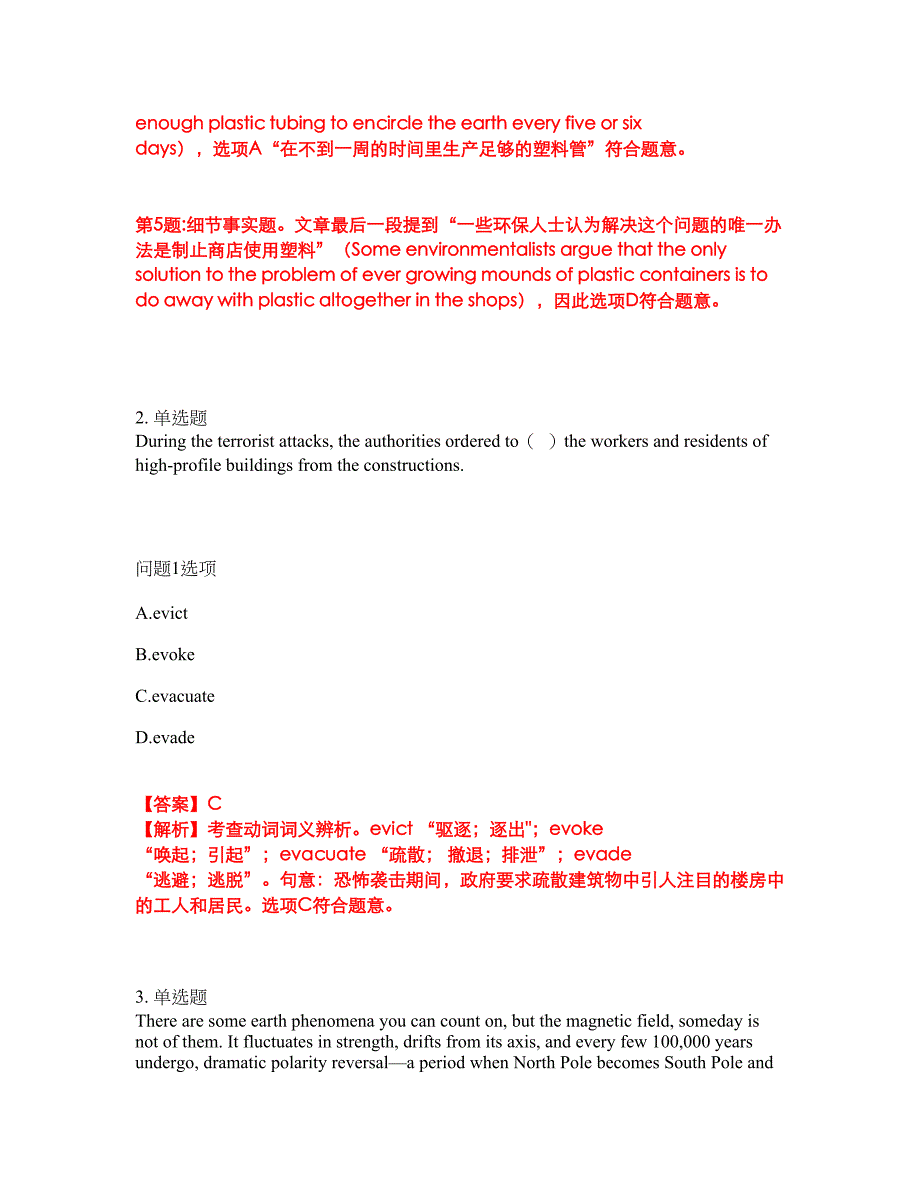 enough plastic tubing to encircle the earth every five or six days），选项A“在不到一周的时间里生产足够的塑料管”符合题意。

第5题:细节事实题。文章最后一段提到“一些环保人士认为解决这个问题的唯一办法是制止商店使用塑料”（Some environmentalists argue that the only solution to the problem of ever growing mounds of plastic containers is to do away with plastic altogether in the shops），因此选项D符合题意。

2. 单选题
During the terrorist attacks, the authorities ordered to（ ）the workers and residents of high-profile buildings from the constructions.

问题1选项

A.evict

B.evoke

C.evacuate

D.evade

【答案】C
【解析】考查动词词义辨析。evict “驱逐；逐出"；evoke “唤起；引起”；evacuate “疏散；撤退；排泄”；evade “逃避；逃脱”。句意：恐怖袭击期间，政府要求疏散建筑物中引人注目的楼房中的工人和居民。选项C符合题意。

3. 单选题
There are some earth phenomena you can count on, but the magnetic field, someday is not of them. It fluctuates in strength, drifts from its axis, and every few 100,000 years undergo, dramatic polarity reversal—a period when North Pole becomes South Pole and